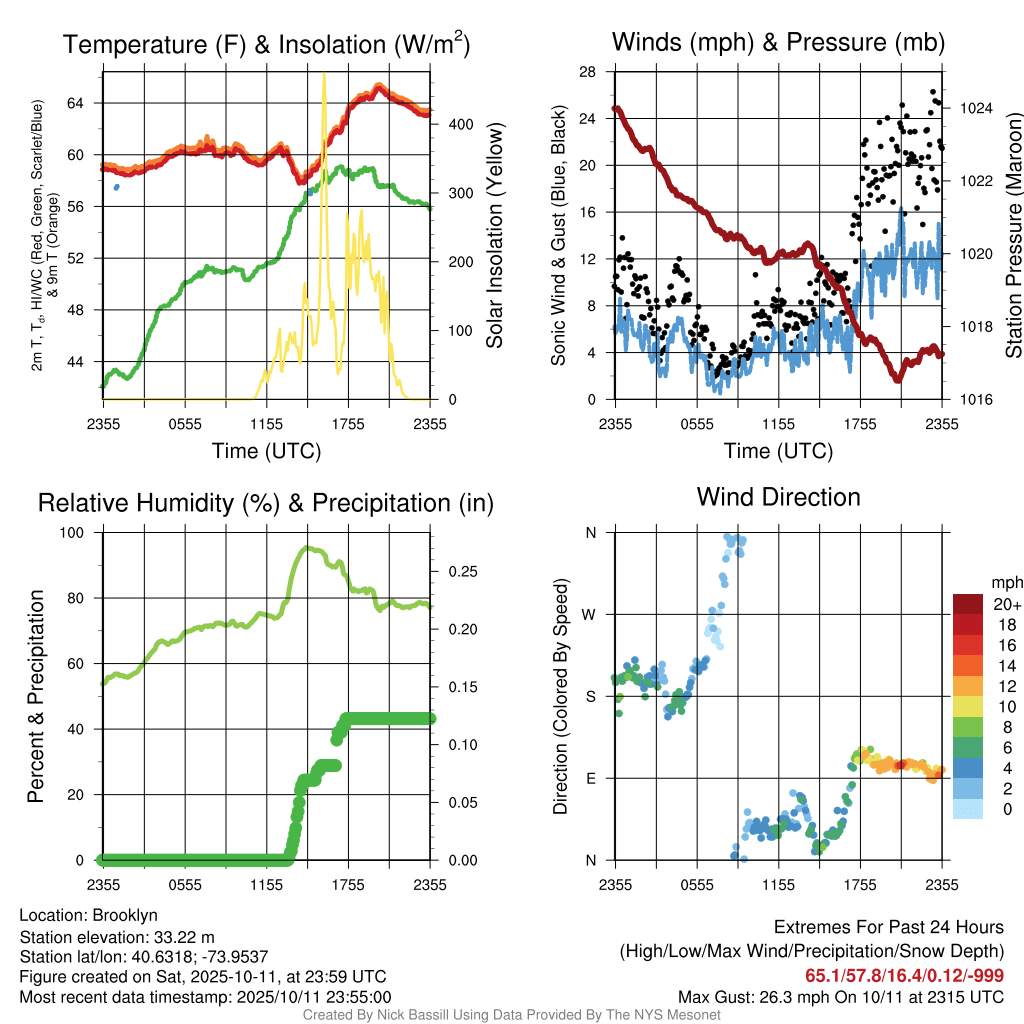 Temperature (F) & Insolation (W/m$^2$)

2m T, T$_d$, HI/WC (Red, Green, Scarlet/Blue) & 9m T (Orange)

64
60
56
52
48
44

400
300
200
100
0

Solar Insolation (Yellow)

2355 0555 1155 1755 2355
Time (UTC)

Winds (mph) & Pressure (mb)

Sonic Wind & Gust (Blue, Black)

28
24
20
16
12
8
4
0

1024
1022
1020
1018
1016

Station Pressure (Maroon)

2355 0555 1155 1755 2355
Time (UTC)

Relative Humidity (%) & Precipitation (in)

Percent & Precipitation

100
80
60
40
20
0

0.25
0.20
0.15
0.10
0.05
0.00

2355 0555 1155 1755 2355

Wind Direction

Direction (Colored By Speed)

N
W
S
E
N

2355 0555 1155 1755 2355

mph
20+
18
16
14
12
10
8
6
4
2
0

Location: Brooklyn
Station elevation: 33.22 m
Station lat/lon: 40.6318; -73.9537
Figure created on Sat, 2025-10-11, at 23:59 UTC
Most recent data timestamp: 2025/10/11 23:55:00

Extremes For Past 24 Hours
(High/Low/Max Wind/Precipitation/Snow Depth)
65.1/57.8/16.4/0.12/-999
Max Gust: 26.3 mph On 10/11 at 2315 UTC

Created By Nick Bassill Using Data Provided By The NYS Mesonet